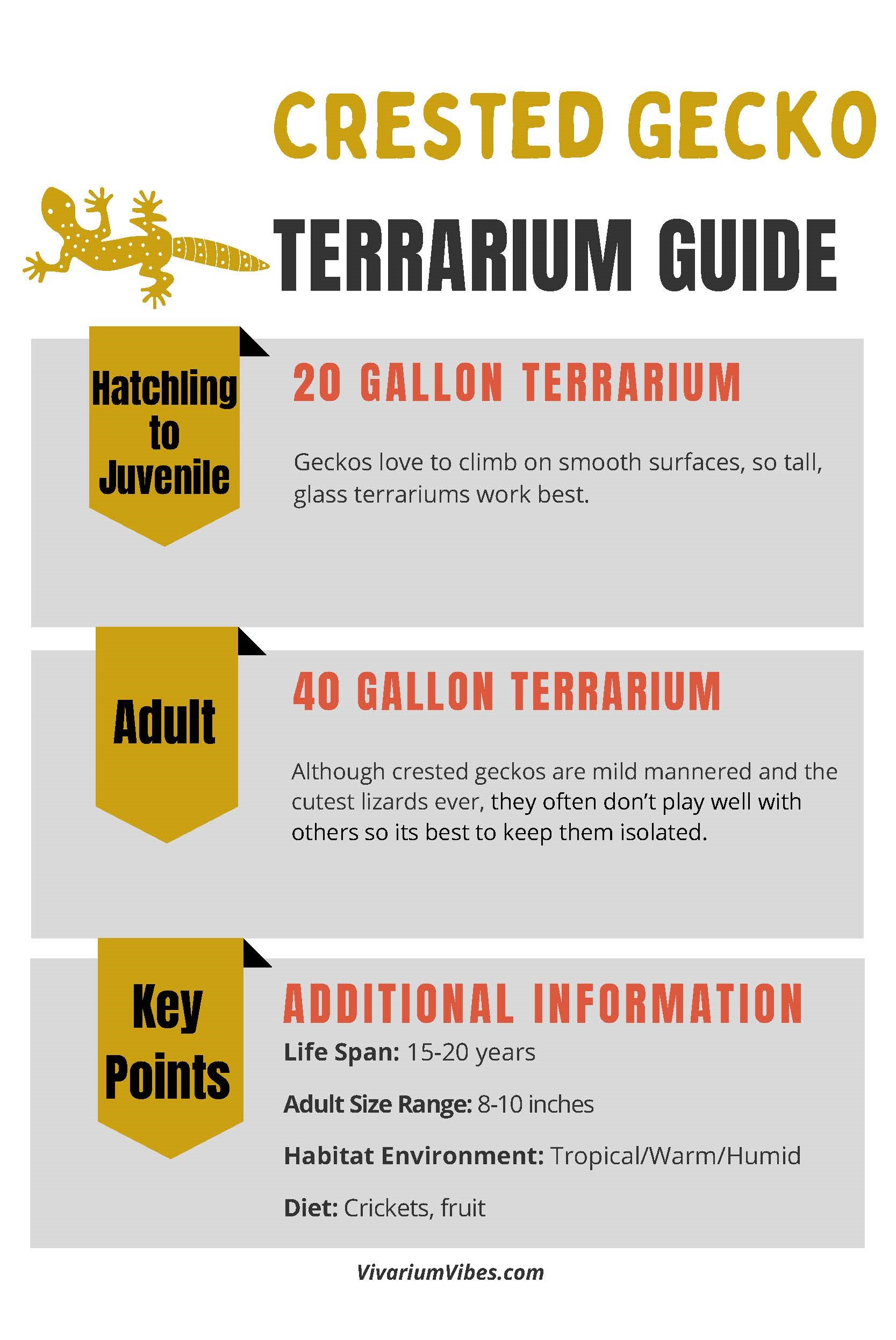 CRESTED GECKO

TERRARIUM GUIDE

Hatchling to Juvenile

20 GALLON TERRARIUM

Geckos love to climb on smooth surfaces, so tall, glass terrariums work best.

Adult

40 GALLON TERRARIUM

Although crested geckos are mild mannered and the cutest lizards ever, they often don't play well with others so its best to keep them isolated.

Key Points

ADDITIONAL INFORMATION

Life Span: 15-20 years

Adult Size Range: 8-10 inches

Habitat Environment: Tropical/Warm/Humid

Diet: Crickets, fruit

VivariumVibes.com